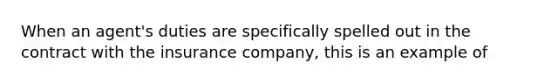 When an agent's duties are specifically spelled out in the contract with the insurance company, this is an example of